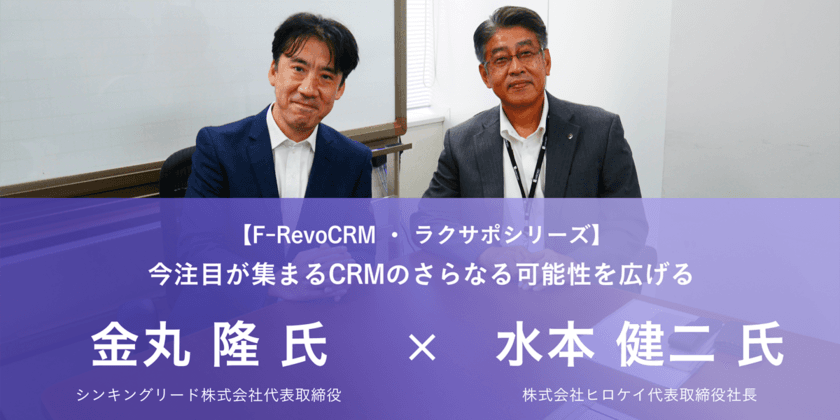 【F-RevoCRM ・ ラクサポシリーズ】
今注目が集まるCRMのさらなる可能性を広げる

金丸 隆 氏
シンキングリード株式会社代表取締役

×

水本 健二 氏
株式会社ヒロケイ代表取締役社長